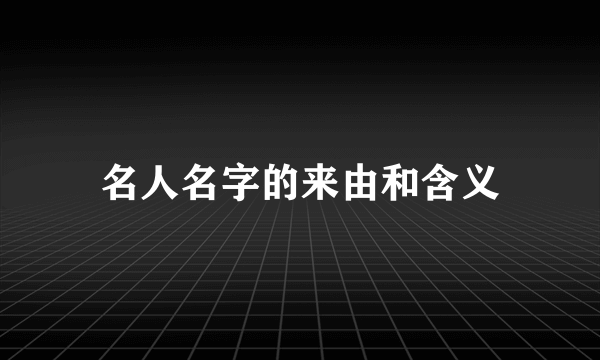 名人名字的来由和含义